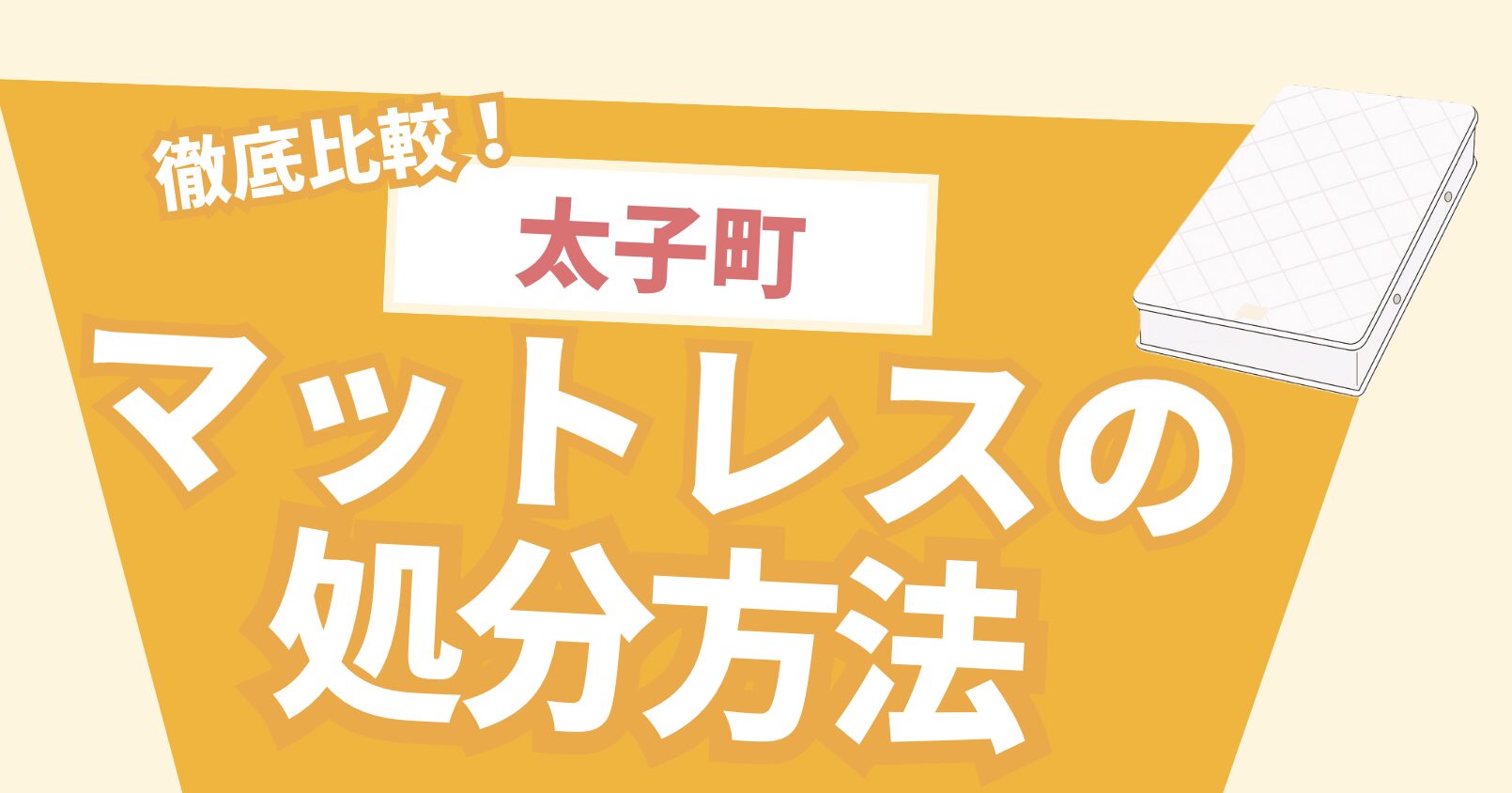 徹底比較！

太子町

マットレスの処分方法